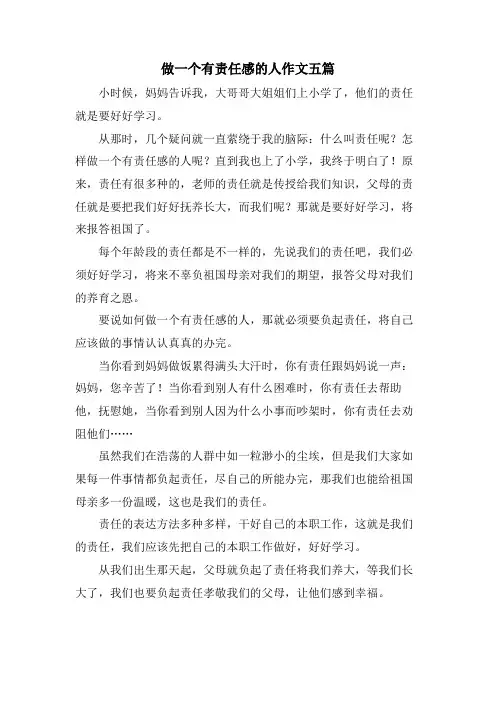 做一个有责任感的人作文五篇

小时候，妈妈告诉我，大哥哥大姐姐们上小学了，他们的责任就是要好好学习。

从那时，几个疑问就一直萦绕于我的脑际：什么叫责任呢？怎样做一个有责任感的人呢？直到我也上了小学，我终于明白了！原来，责任有很多种的，老师的责任就是传授给我们知识，父母的责任就是要把我们好好抚养长大，而我们呢？那就是要好好学习，将来报答祖国了。

每个年龄段的责任都是不一样的，先说我们的责任吧，我们必须好好学习，将来不辜负祖国母亲对我们的期望，报答父母对我们的养育之恩。

要说如何做一个有责任感的人，那就必须要负起责任，将自己应该做的事情认认真真的办完。

当你看到妈妈做饭累得满头大汗时，你有责任跟妈妈说一声：妈妈，您辛苦了！当你看到别人有什么困难时，你有责任去帮助他，抚慰她，当你看到别人因为什么小事而吵架时，你有责任去劝阻他们……

虽然我们在浩荡的人群中如一粒渺小的尘埃，但是我们大家如果每一件事情都负起责任，尽自己的所能办完，那我们也能给祖国母亲多一份温暖，这也是我们的责任。

责任的表达方法多种多样，干好自己的本职工作，这就是我们的责任，我们应该先把自己的本职工作做好，好好学习。

从我们出生那天起，父母就负起了责任将我们养大，等我们长大了，我们也要负起责任孝敬我们的父母，让他们感到幸福。